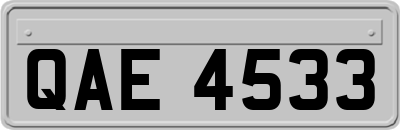 QAE 4533